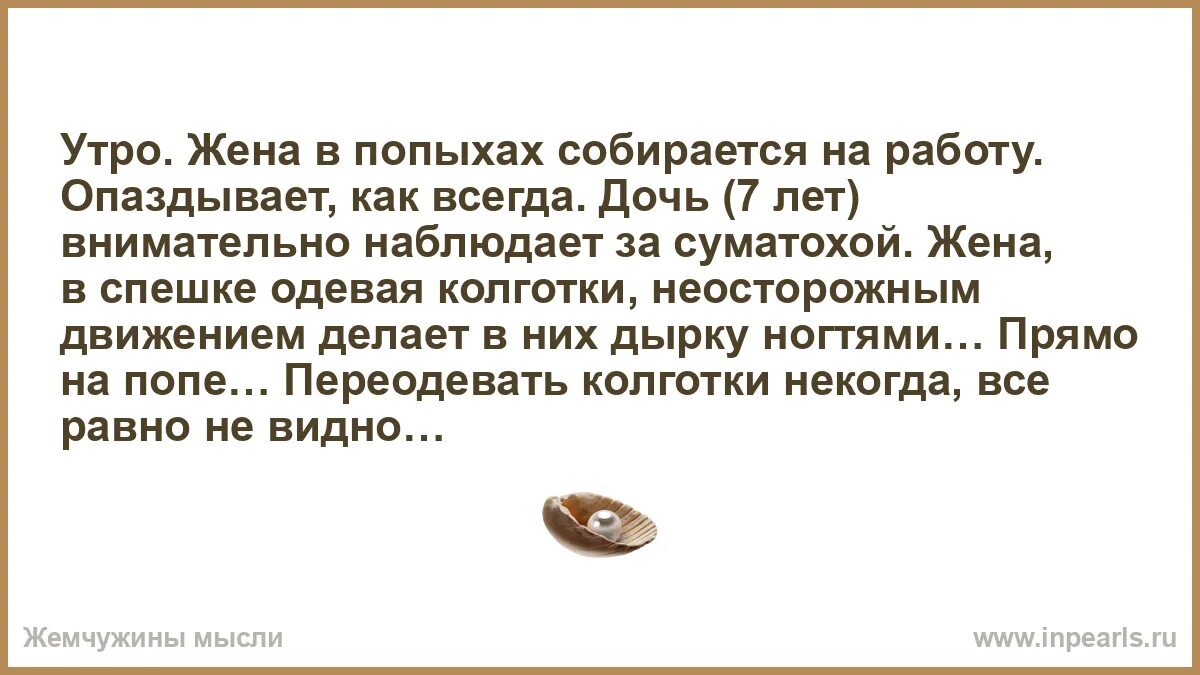 Утро. Жена в попыхах собирается на работу. Опаздывает, как всегда. Дочь (7 лет) внимательно наблюдает за суматохой. Жена, в спешке одевая колготки, неосторожным движением делает в них дырку ногтями… Прямо на попе… Переодевать колготки некогда, все равно не видно…

Жемчужины мысли

www.inpearls.ru